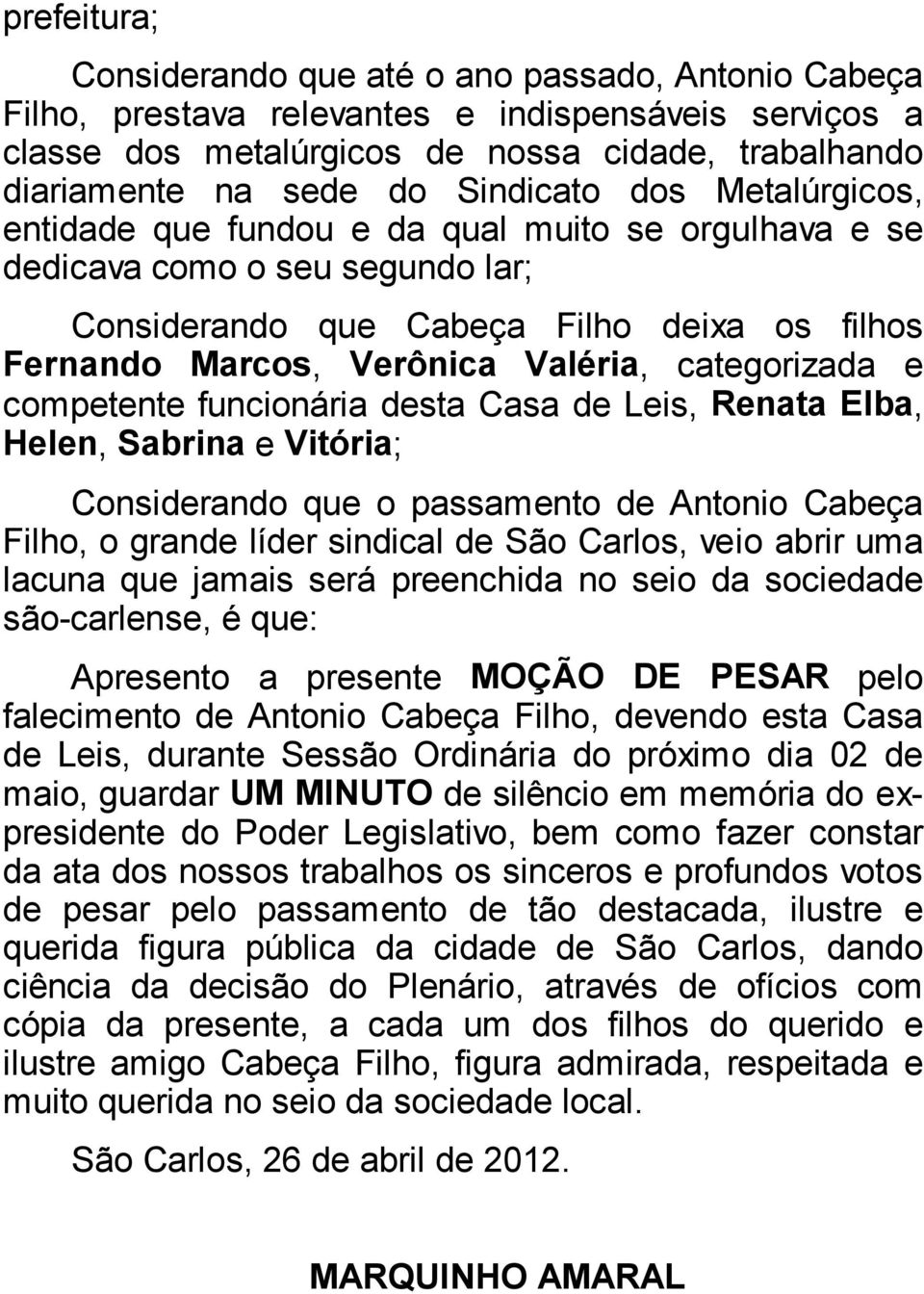 prefeitura;

Considerando que até o ano passado, Antonio Cabeça Filho, prestava relevantes e indispensáveis serviços a classe dos metalúrgicos de nossa cidade, trabalhando diariamente na sede do Sindicato dos Metalúrgicos, entidade que fundou e da qual muito se orgulhava e se dedicava como o seu segundo lar;

Considerando que Cabeça Filho deixa os filhos Fernando Marcos, Verônica Valéria, categorizada e competente funcionária desta Casa de Leis, Renata Elba, Helen, Sabrina e Vitória;

Considerando que o passamento de Antonio Cabeça Filho, o grande líder sindical de São Carlos, veio abrir uma lacuna que jamais será preenchida no seio da sociedade são-carlense, é que:

Apresento a presente MOÇÃO DE PESAR pelo falecimento de Antonio Cabeça Filho, devendo esta Casa de Leis, durante Sessão Ordinária do próximo dia 02 de maio, guardar UM MINUTO de silêncio em memória do ex-presidente do Poder Legislativo, bem como fazer constar da ata dos nossos trabalhos os sinceros e profundos votos de pesar pelo passamento de tão destacada, ilustre e querida figura pública da cidade de São Carlos, dando ciência da decisão do Plenário, através de ofícios com cópia da presente, a cada um dos filhos do querido e ilustre amigo Cabeça Filho, figura admirada, respeitada e muito querida no seio da sociedade local.

São Carlos, 26 de abril de 2012.

MARQUINHO AMARAL